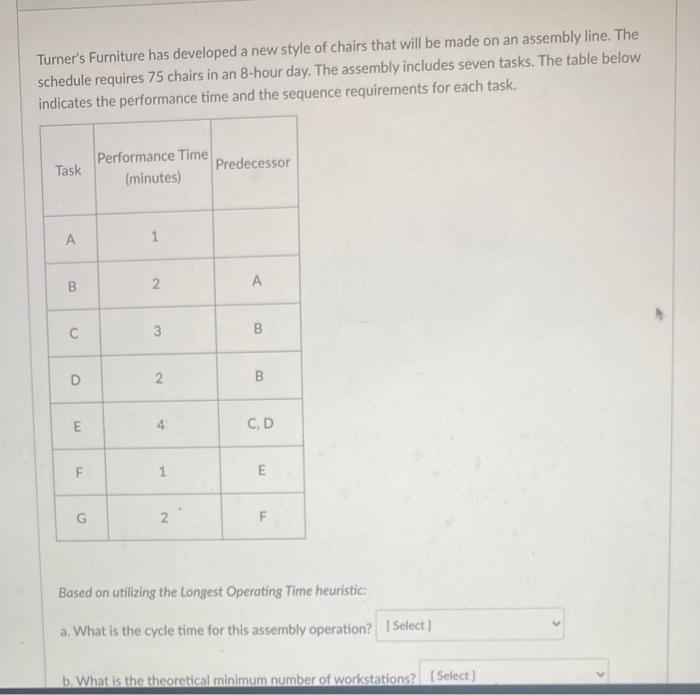 Turner's Furniture has developed a new style of chairs that will be made on an assembly line. The schedule requires 75 chairs in an 8-hour day. The assembly includes seven tasks. The table below indicates the performance time and the sequence requirements for each task.

| Task | Performance Time (minutes) | Predecessor |
|---|---|---|
| A | 1 | |
| B | 2 | A |
| C | 3 | B |
| D | 2 | B |
| E | 4 | C, D |
| F | 1 | E |
| G | 2 | F |

Based on utilizing the Longest Operating Time heuristic:

a. What is the cycle time for this assembly operation? [Select]

b. What is the theoretical minimum number of workstations? [Select]